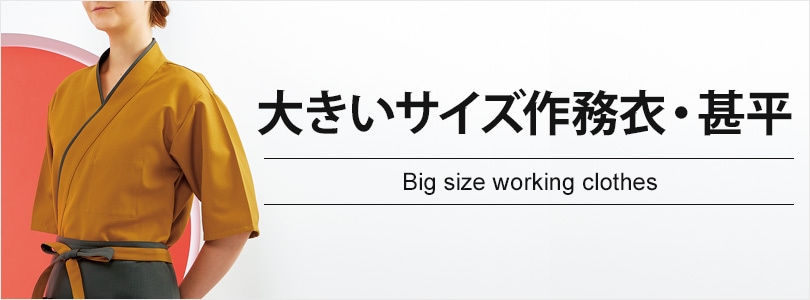 大きいサイズ作務衣・甚平

Big size working clothes